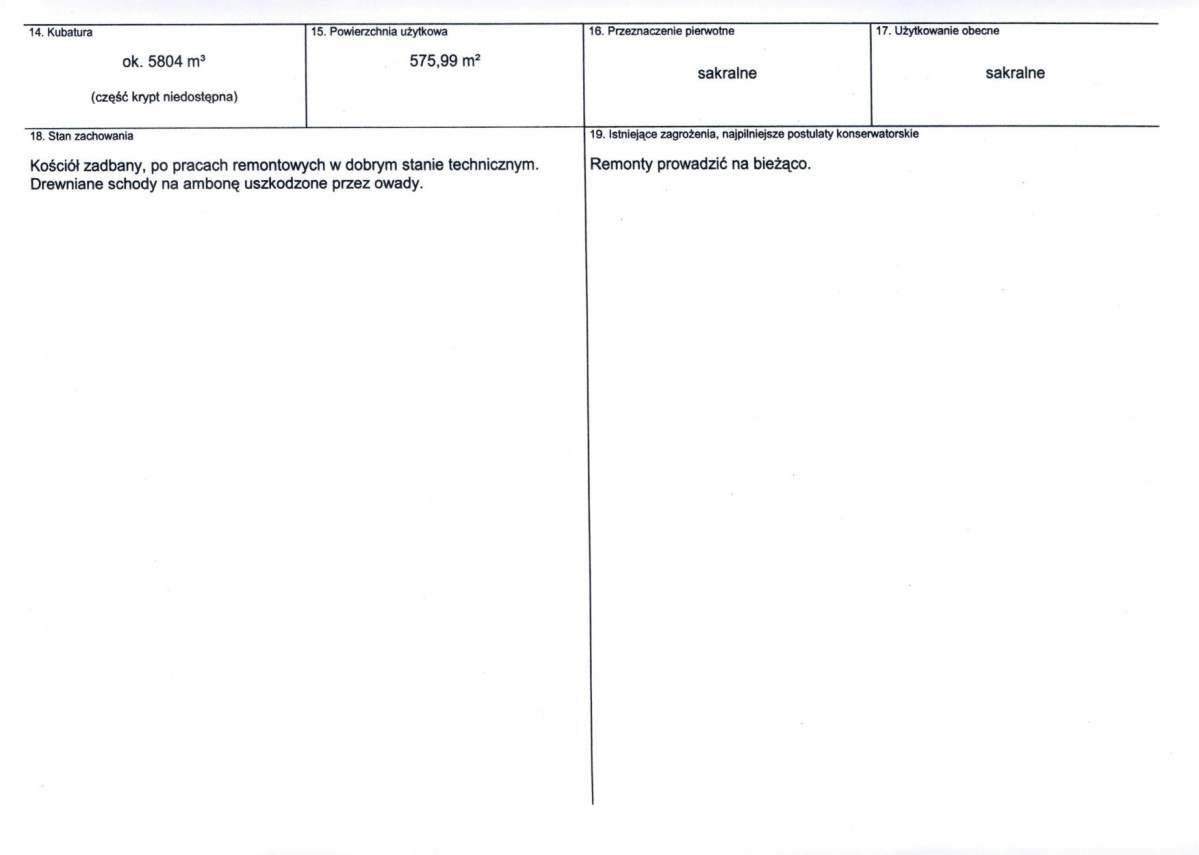 14. Kubatura

ok. 5804 m³

(część krypt niedostępna)

15. Powierzchnia użytkowa

575,99 m²

16. Przeznaczenie pierwotne

sakralne

17. Użytkowanie obecne

sakralne

18. Stan zachowania

Kościół zadbany, po pracach remontowych w dobrym stanie technicznym. Drewniane schody na ambonę uszkodzone przez owady.

19. Istniejące zagrożenia, najpilniejsze postulaty konserwatorskie

Remonty prowadzić na bieżąco.